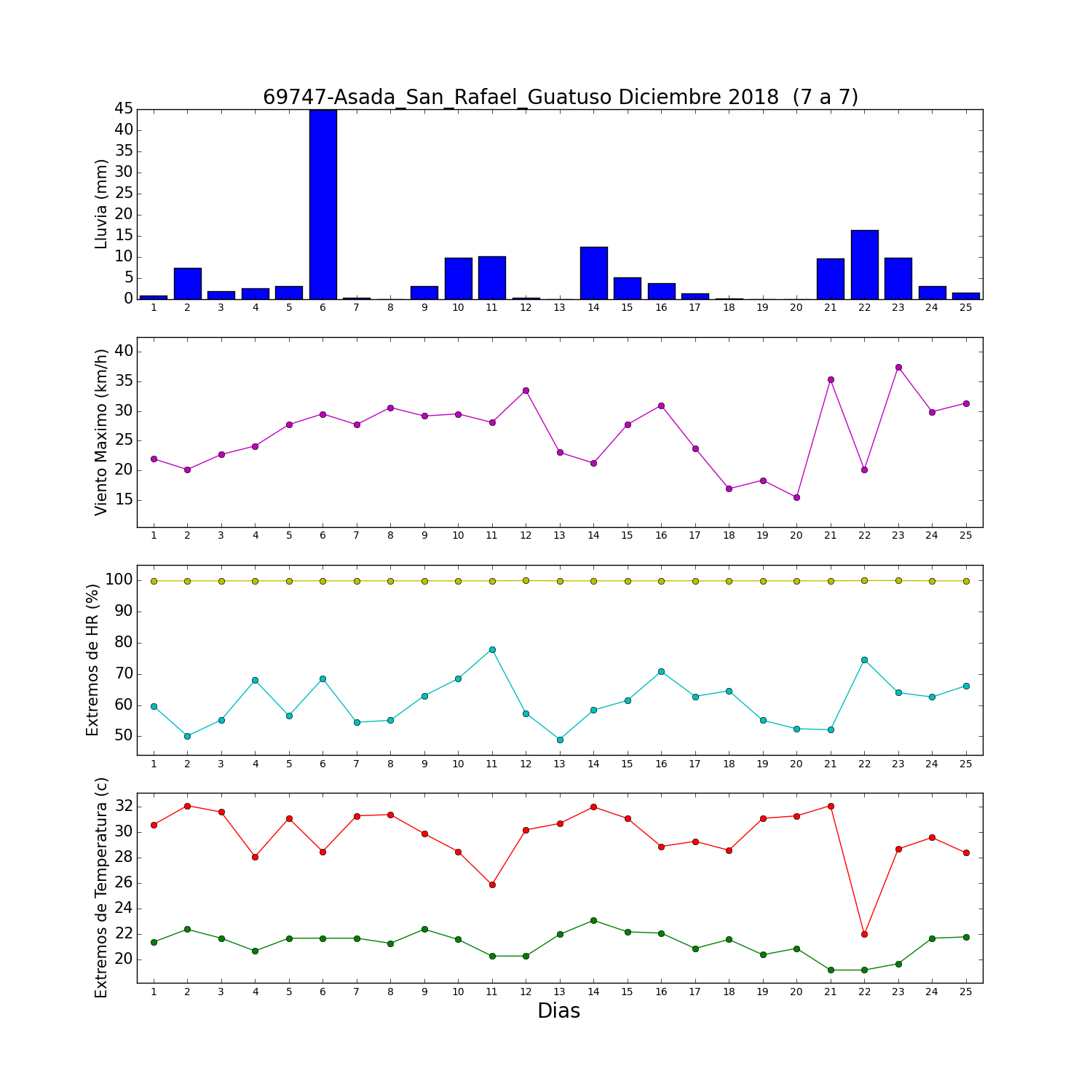 69747-Asada_San_Rafael_Guatuso Diciembre 2018 (7 a 7)

Lluvia (mm)
45
40
35
30
25
20
15
10
5
0
1 2 3 4 5 6 7 8 9 10 11 12 13 14 15 16 17 18 19 20 21 22 23 24 25

Viento Maximo (km/h)
40
35
30
25
20
15
1 2 3 4 5 6 7 8 9 10 11 12 13 14 15 16 17 18 19 20 21 22 23 24 25

Extremos de HR (%)
100
90
80
70
60
50
1 2 3 4 5 6 7 8 9 10 11 12 13 14 15 16 17 18 19 20 21 22 23 24 25

Extremos de Temperatura (c)
32
30
28
26
24
22
20
1 2 3 4 5 6 7 8 9 10 11 12 13 14 15 16 17 18 19 20 21 22 23 24 25
Dias